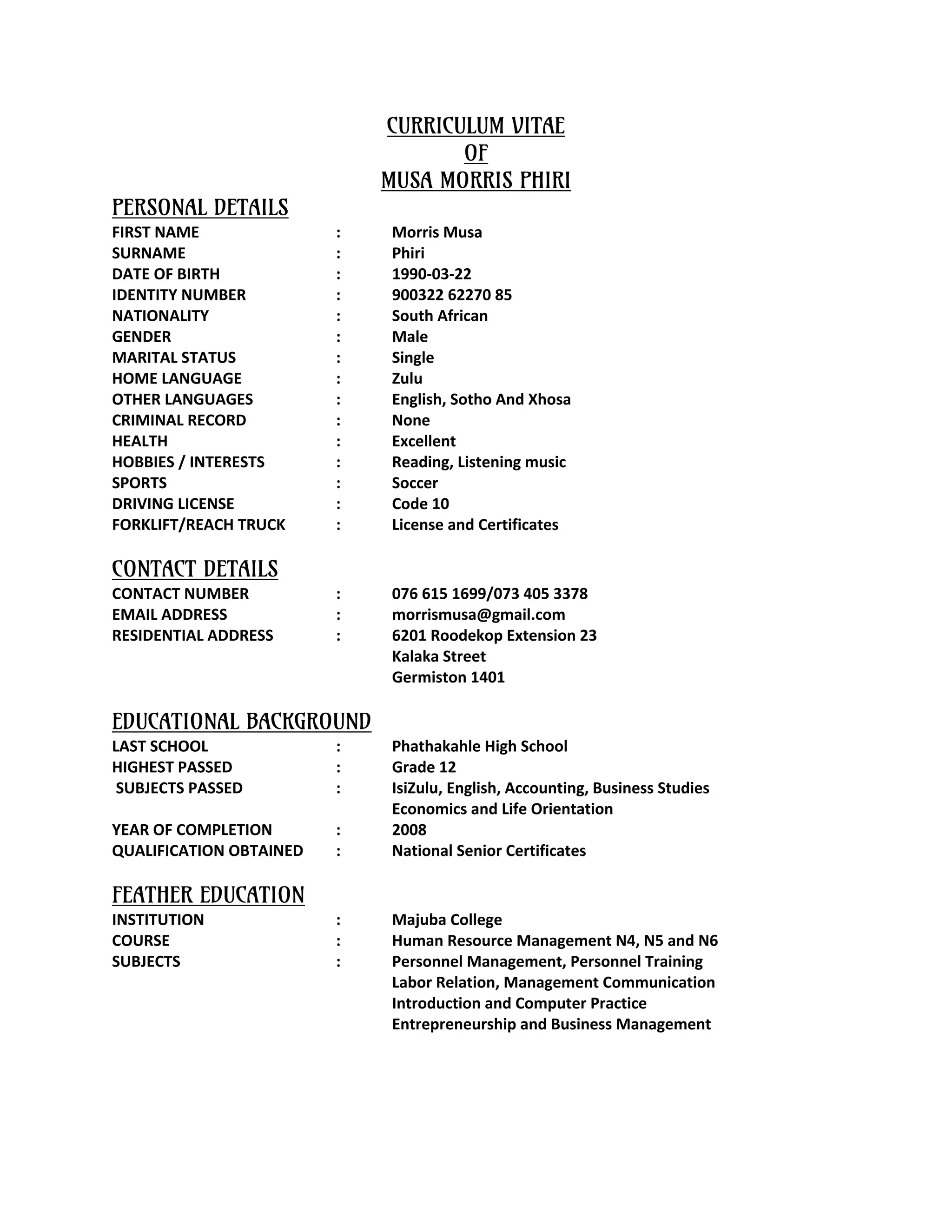 CURRICULUM VITAE
OF
MUSA MORRIS PHIRI

PERSONAL DETAILS

FIRST NAME : Morris Musa
SURNAME : Phiri
DATE OF BIRTH : 1990-03-22
IDENTITY NUMBER : 900322 62270 85
NATIONALITY : South African
GENDER : Male
MARITAL STATUS : Single
HOME LANGUAGE : Zulu
OTHER LANGUAGES : English, Sotho And Xhosa
CRIMINAL RECORD : None
HEALTH : Excellent
HOBBIES / INTERESTS : Reading, Listening music
SPORTS : Soccer
DRIVING LICENSE : Code 10
FORKLIFT/REACH TRUCK : License and Certificates

CONTACT DETAILS

CONTACT NUMBER : 076 615 1699/073 405 3378
EMAIL ADDRESS : morrismusa@gmail.com
RESIDENTIAL ADDRESS : 6201 Roodekop Extension 23
Kalaka Street
Germiston 1401

EDUCATIONAL BACKGROUND

LAST SCHOOL : Phathakahle High School
HIGHEST PASSED : Grade 12
SUBJECTS PASSED : IsiZulu, English, Accounting, Business Studies
Economics and Life Orientation
YEAR OF COMPLETION : 2008
QUALIFICATION OBTAINED : National Senior Certificates

FEATHER EDUCATION

INSTITUTION : Majuba College
COURSE : Human Resource Management N4, N5 and N6
SUBJECTS : Personnel Management, Personnel Training
Labor Relation, Management Communication
Introduction and Computer Practice
Entrepreneurship and Business Management